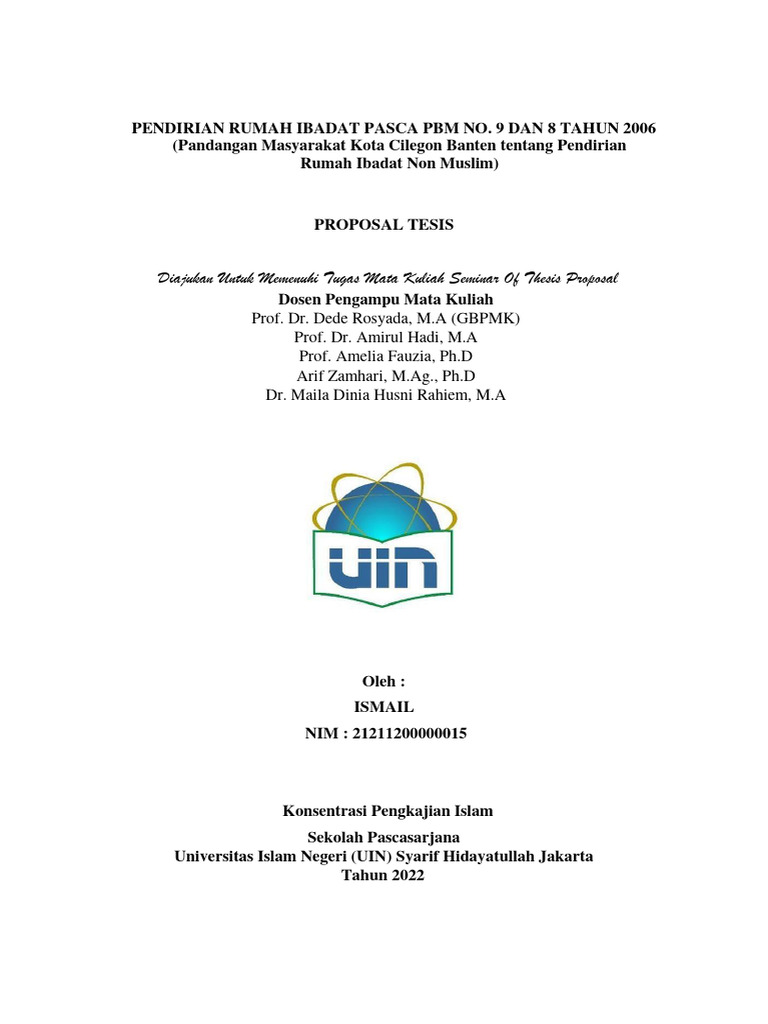 PENDIRIAN RUMAH IBADAT PASCA PBM NO. 9 DAN 8 TAHUN 2006
(Pandangan Masyarakat Kota Cilegon Banten tentang Pendirian Rumah Ibadat Non Muslim)

PROPOSAL TESIS

Diajukan Untuk Memenuhi Tugas Mata Kuliah Seminar Of Thesis Proposal
Dosen Pengampu Mata Kuliah
Prof. Dr. Dede Rosyada, M.A (GBPMK)
Prof. Dr. Amirul Hadi, M.A
Prof. Amelia Fauzia, Ph.D
Arif Zamhari, M.Ag., Ph.D
Dr. Maila Dinia Husni Rahiem, M.A

UIN

Oleh :
ISMAIL
NIM : 21211200000015

Konsentrasi Pengkajian Islam
Sekolah Pascasarjana
Universitas Islam Negeri (UIN) Syarif Hidayatullah Jakarta
Tahun 2022